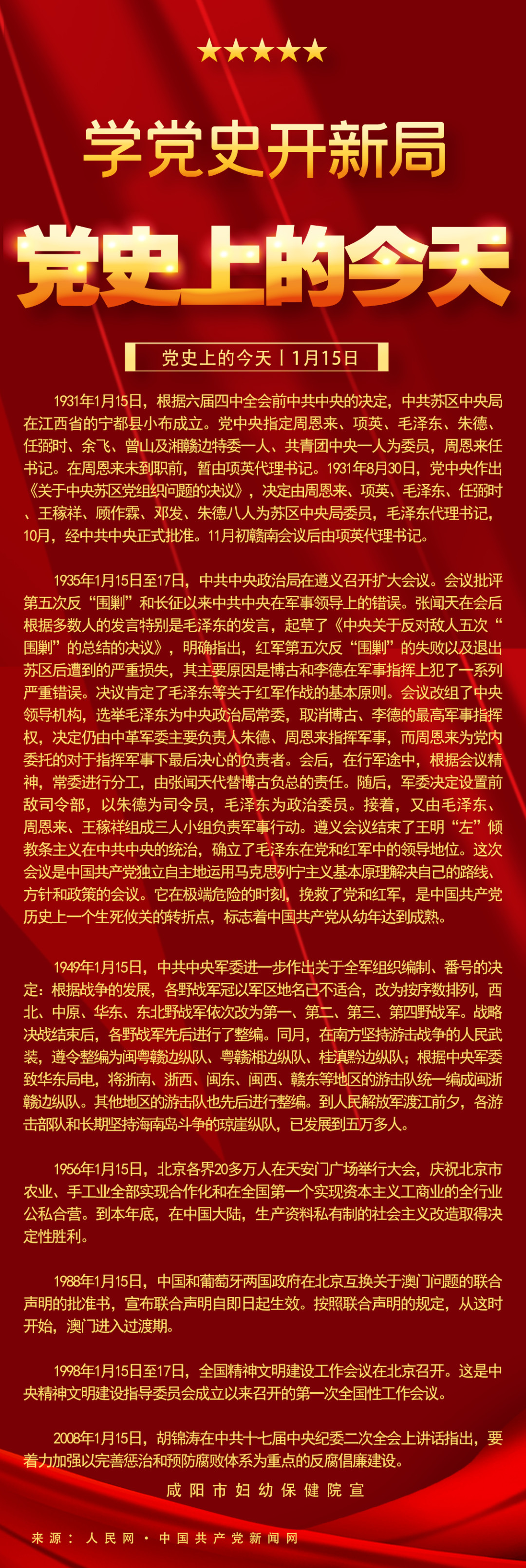 ★★★★★

学党史开新局

党史上的今天

党史上的今天丨1月15日

1931年1月15日，根据六届四中全会前中共中央的决定，中共苏区中央局在江西省的宁都县小布成立。党中央指定周恩来、项英、毛泽东、朱德、任弼时、余飞、曾山及湘赣边特委一人、共青团中央一人为委员，周恩来任书记。在周恩来未到职前，暂由项英代理书记。1931年8月30日，党中央作出《关于中央苏区党组织问题的决议》，决定由周恩来、项英、毛泽东、任弼时、王稼祥、顾作霖、邓发、朱德八人为苏区中央局委员，毛泽东代理书记，10月，经中共中央正式批准。11月初赣南会议后由项英代理书记。

1935年1月15日至17日，中共中央政治局在遵义召开扩大会议。会议批评第五次反“围剿”和长征以来中共中央在军事领导上的错误。张闻天在会后根据多数人的发言特别是毛泽东的发言，起草了《中央关于反对敌人五次“围剿”的总结的决议》，明确指出，红军第五次反“围剿”的失败以及退出苏区后遭到的严重损失，其主要原因是博古和李德在军事指挥上犯了一系列严重错误。决议肯定了毛泽东等关于红军作战的基本原则。会议改组了中央领导机构，选举毛泽东为中央政治局常委，取消博古、李德的最高军事指挥权，决定仍由中革军委主要负责人朱德、周恩来指挥军事，而周恩来为党内委托的对于指挥军事下最后决心的负责者。会后，在行军途中，根据会议精神，常委进行分工，由张闻天代替博古负总的责任。随后，军委决定设置前敌司令部，以朱德为司令员，毛泽东为政治委员。接着，又由毛泽东、周恩来、王稼祥组成三人小组负责军事行动。遵义会议结束了王明“左”倾教条主义在中共中央的统治，确立了毛泽东在党和红军中的领导地位。这次会议是中国共产党独立自主地运用马克思列宁主义基本原理解决自己的路线、方针和政策的会议。它在极端危险的时刻，挽救了党和红军，是中国共产党历史上一个生死攸关的转折点，标志着中国共产党从幼年达到成熟。

1949年1月15日，中共中央军委进一步作出关于全军组织编制、番号的决定：根据战争的发展，各野战军冠以军区地名已不适合，改为按序数排列，西北、中原、华东、东北野战军依次改为第一、第二、第三、第四野战军。战略决战结束后，各野战军先后进行了整编。同月，在南方坚持游击战争的人民武装，遵令整编为闽粤赣边纵队、粤赣湘边纵队、桂滇黔边纵队；根据中央军委致华东局电，将浙南、浙西、闽东、闽西、赣东等地区的游击队统一编成闽浙赣边纵队。其他地区的游击队也先后进行整编。到人民解放军渡江前夕，各游击部队和长期坚持海南岛斗争的琼崖纵队，已发展到五万多人。

1956年1月15日，北京各界20多万人在天安门广场举行大会，庆祝北京市农业、手工业全部实现合作化和在全国第一个实现资本主义工商业的全行业公私合营。到本年底，在中国大陆，生产资料私有制的社会主义改造取得决定性胜利。

1988年1月15日，中国和葡萄牙两国政府在北京互换关于澳门问题的联合声明的批准书，宣布联合声明自即日起生效。按照联合声明的规定，从这时开始，澳门进入过渡期。

1998年1月15日至17日，全国精神文明建设工作会议在北京召开。这是中央精神文明建设指导委员会成立以来召开的第一次全国性工作会议。

2008年1月15日，胡锦涛在中共十七届中央纪委二次全会上讲话指出，要着力加强以完善惩治和预防腐败体系为重点的反腐倡廉建设。

咸阳市妇幼保健院宣

来源：人民网·中国共产党新闻网